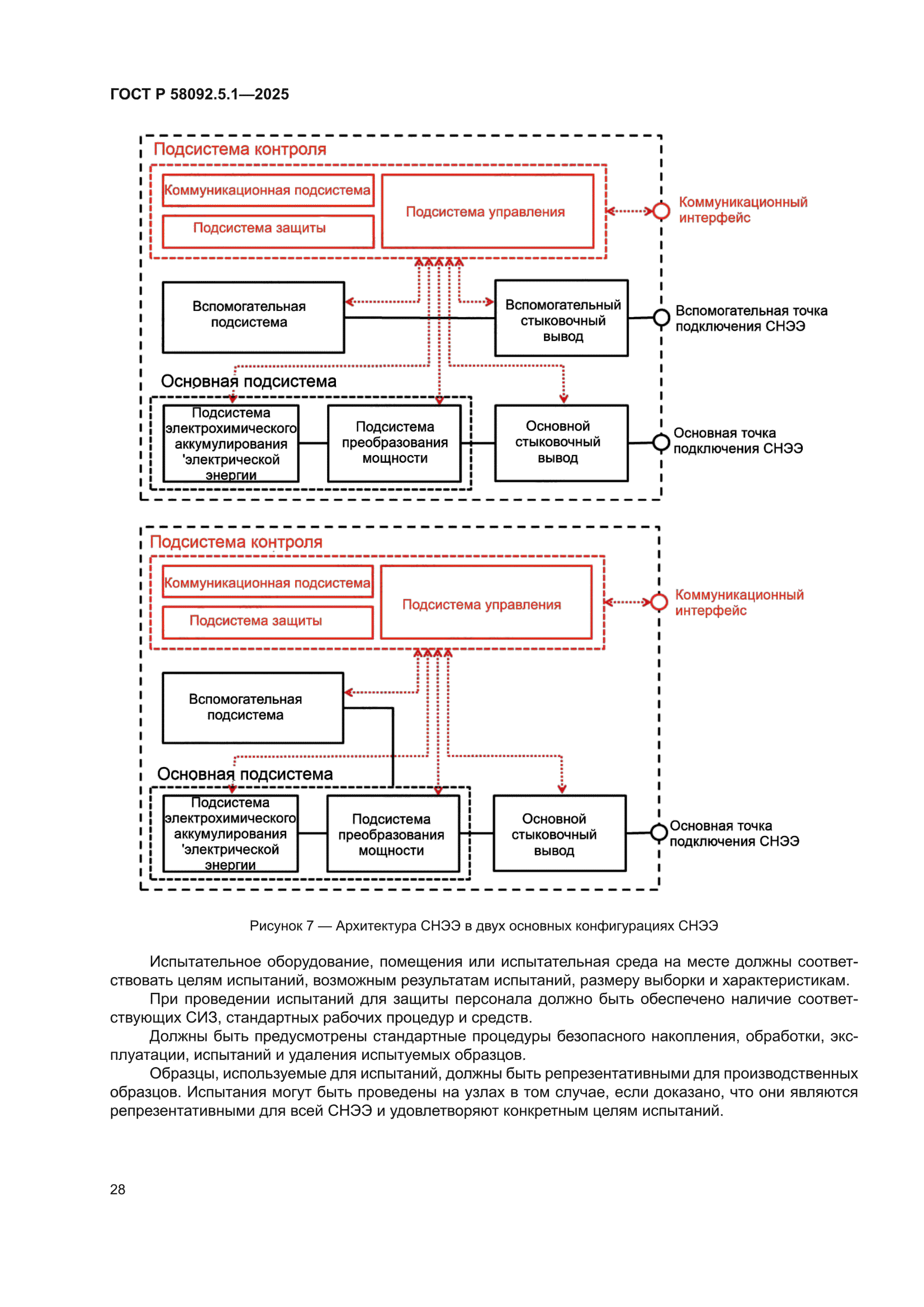 ГОСТ Р 58092.5.1—2025

Подсистема контроля

Коммуникационная подсистема

Подсистема защиты

Подсистема управления

Коммуникационный интерфейс

Вспомогательная подсистема

Вспомогательный стыковочный вывод

Вспомогательная точка подключения СНЭЭ

Основная подсистема

Подсистема электрохимического аккумулирования 'электрической энергии

Подсистема преобразования мощности

Основной стыковочный вывод

Основная точка подключения СНЭЭ

Подсистема контроля

Коммуникационная подсистема

Подсистема защиты

Подсистема управления

Коммуникационный интерфейс

Вспомогательная подсистема

Основная подсистема

Подсистема электрохимического аккумулирования 'электрической энергии

Подсистема преобразования мощности

Основной стыковочный вывод

Основная точка подключения СНЭЭ

Рисунок 7 — Архитектура СНЭЭ в двух основных конфигурациях СНЭЭ

Испытательное оборудование, помещения или испытательная среда на месте должны соответствовать целям испытаний, возможным результатам испытаний, размеру выборки и характеристикам.

При проведении испытаний для защиты персонала должно быть обеспечено наличие соответствующих СИЗ, стандартных рабочих процедур и средств.

Должны быть предусмотрены стандартные процедуры безопасного накопления, обработки, эксплуатации, испытаний и удаления испытуемых образцов.

Образцы, используемые для испытаний, должны быть репрезентативными для производственных образцов. Испытания могут быть проведены на узлах в том случае, если доказано, что они являются репрезентативными для всей СНЭЭ и удовлетворяют конкретным целям испытаний.

28